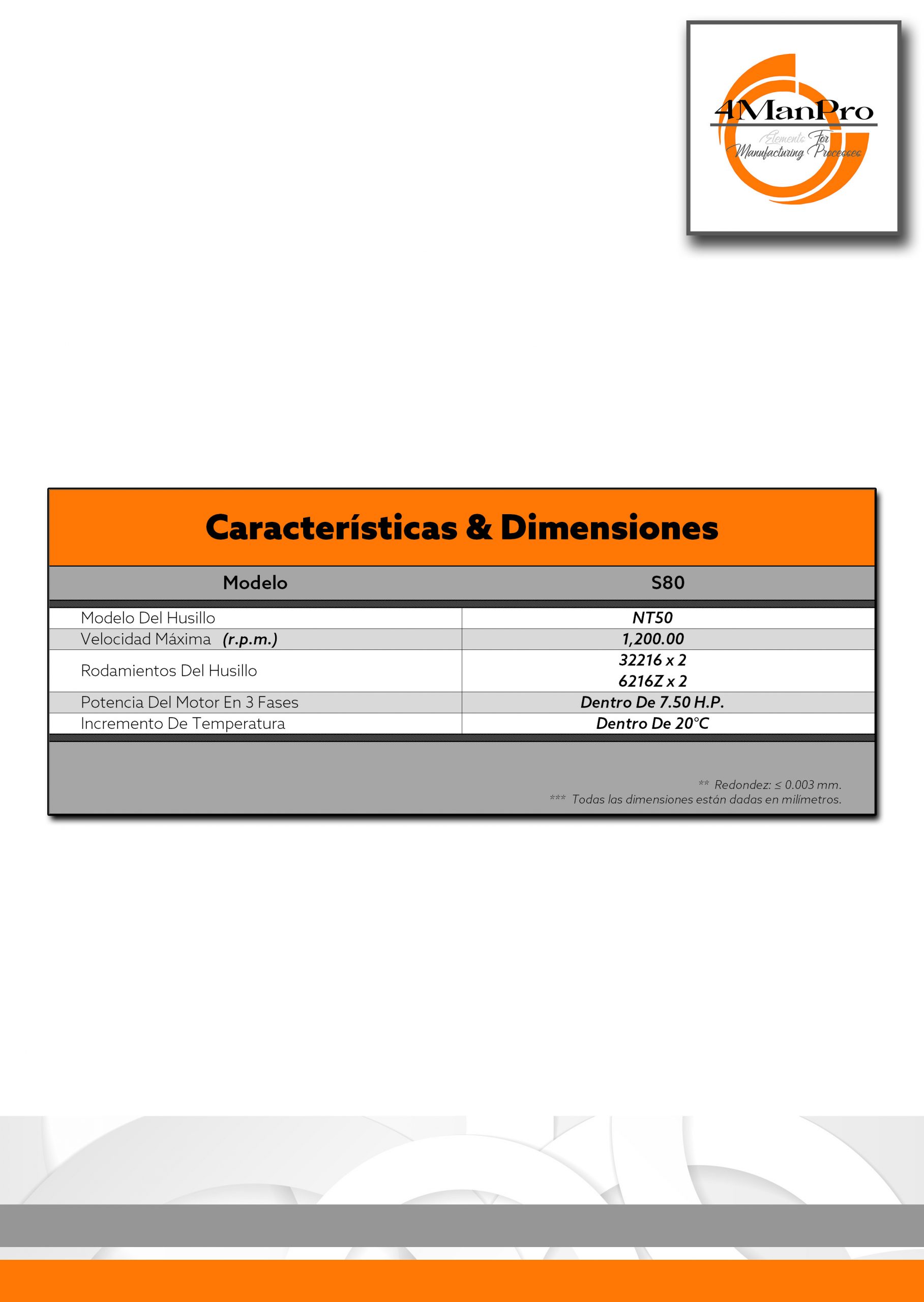 4ManPro
Elements For
Manufacturing Processes

Características & Dimensiones

| Modelo | S80 |
|---|---|
| Modelo Del Husillo | NT50 |
| Velocidad Máxima (r.p.m.) | 1,200.00 |
| Rodamientos Del Husillo | 32216 x 2 6216Z x 2 |
| Potencia Del Motor En 3 Fases | Dentro De 7.50 H.P. |
| Incremento De Temperatura | Dentro De 20°C |

** Redondez: ≤ 0.003 mm.
*** Todas las dimensiones están dadas en milímetros.